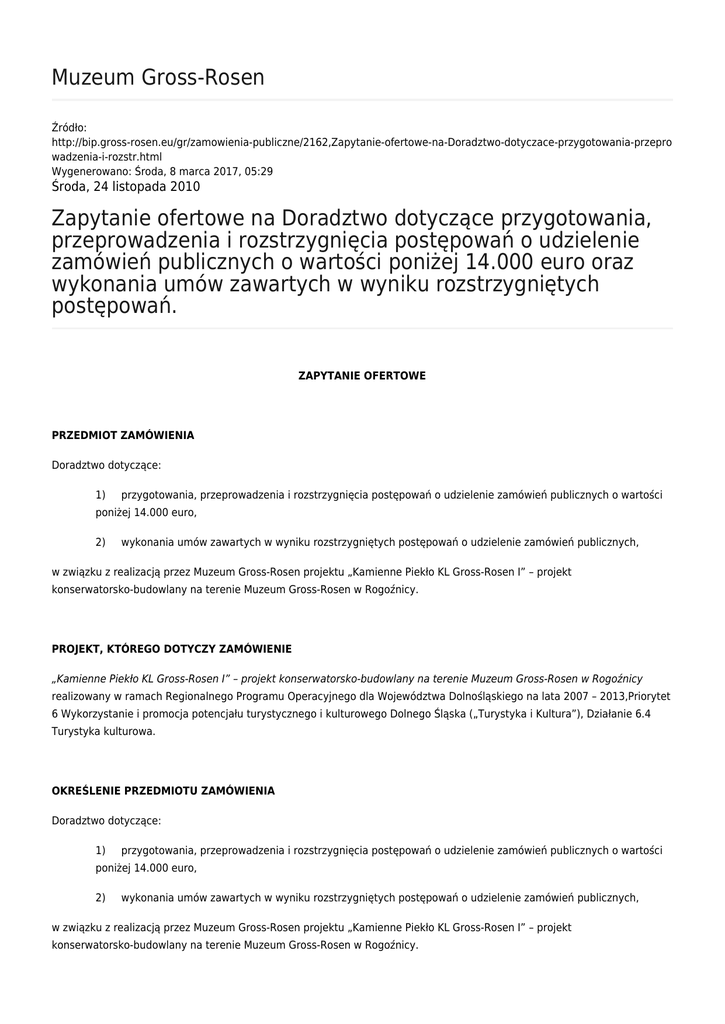 Muzeum Gross-Rosen

Źródło:
http://bip.gross-rosen.eu/gr/zamowienia-publiczne/2162,Zapytanie-ofertowe-na-Doradztwo-dotyczace-przygotowania-przeprowadzenia-i-rozstr.html
Wygenerowano: Środa, 8 marca 2017, 05:29
Środa, 24 listopada 2010

Zapytanie ofertowe na Doradztwo dotyczące przygotowania, przeprowadzenia i rozstrzygnięcia postępowań o udzielenie zamówień publicznych o wartości poniżej 14.000 euro oraz wykonania umów zawartych w wyniku rozstrzygniętych postępowań.

ZAPYTANIE OFERTOWE

PRZEDMIOT ZAMÓWIENIA

Doradztwo dotyczące:

1) przygotowania, przeprowadzenia i rozstrzygnięcia postępowań o udzielenie zamówień publicznych o wartości poniżej 14.000 euro,

2) wykonania umów zawartych w wyniku rozstrzygniętych postępowań o udzielenie zamówień publicznych,

w związku z realizacją przez Muzeum Gross-Rosen projektu „Kamienne Piekło KL Gross-Rosen I" – projekt konserwatorsko-budowlany na terenie Muzeum Gross-Rosen w Rogoźnicy.

PROJEKT, KTÓREGO DOTYCZY ZAMÓWIENIE

„Kamienne Piekło KL Gross-Rosen I" – projekt konserwatorsko-budowlany na terenie Muzeum Gross-Rosen w Rogoźnicy realizowany w ramach Regionalnego Programu Operacyjnego dla Województwa Dolnośląskiego na lata 2007 – 2013,Priorytet 6 Wykorzystanie i promocja potencjału turystycznego i kulturowego Dolnego Śląska („Turystyka i Kultura"), Działanie 6.4 Turystyka kulturowa.

OKREŚLENIE PRZEDMIOTU ZAMÓWIENIA

Doradztwo dotyczące:

1) przygotowania, przeprowadzenia i rozstrzygnięcia postępowań o udzielenie zamówień publicznych o wartości poniżej 14.000 euro,

2) wykonania umów zawartych w wyniku rozstrzygniętych postępowań o udzielenie zamówień publicznych,

w związku z realizacją przez Muzeum Gross-Rosen projektu „Kamienne Piekło KL Gross-Rosen I" – projekt konserwatorsko-budowlany na terenie Muzeum Gross-Rosen w Rogoźnicy.